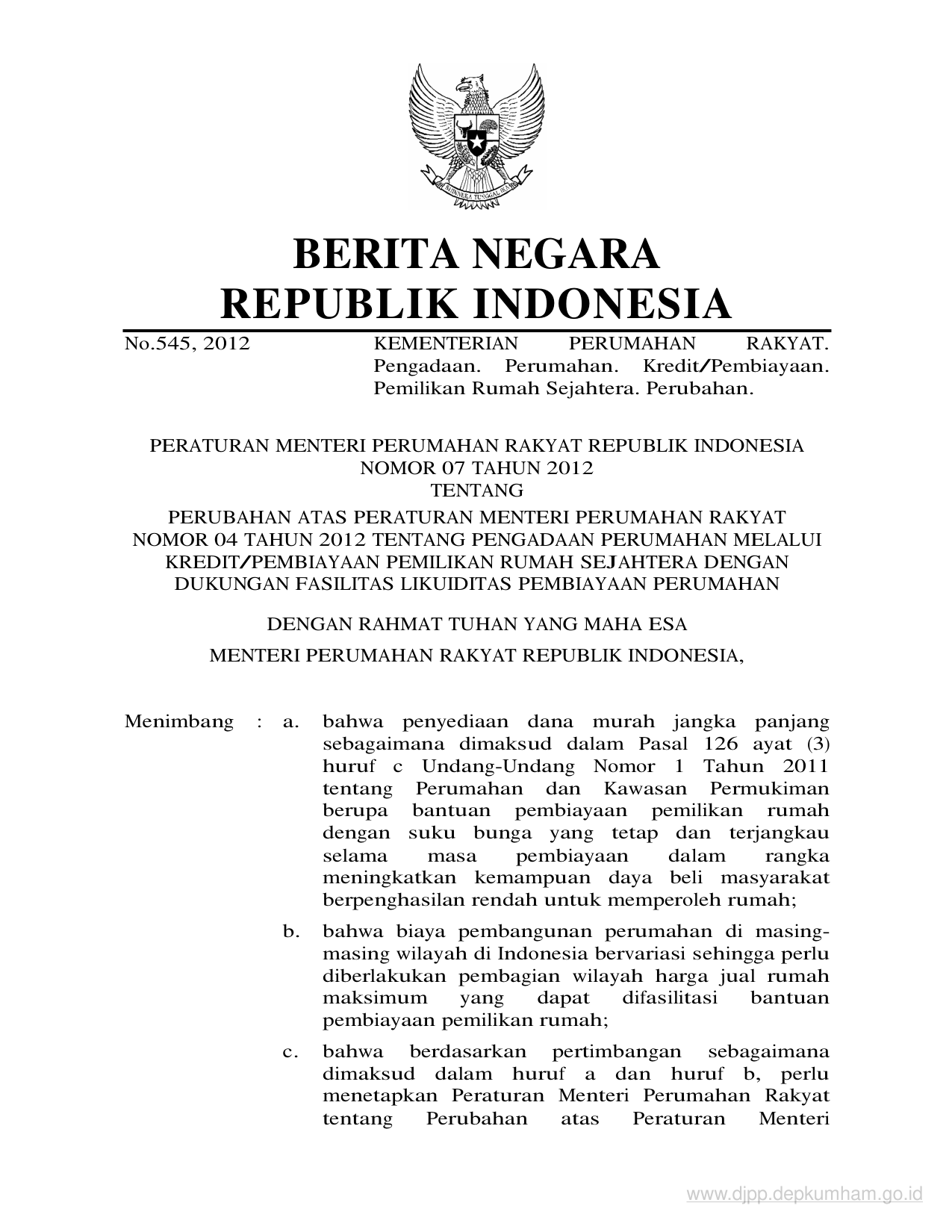 BHINNEKA TUNGGAL IKA

BERITA NEGARA
REPUBLIK INDONESIA

No.545, 2012

KEMENTERIAN PERUMAHAN RAKYAT. Pengadaan. Perumahan. Kredit/Pembiayaan. Pemilikan Rumah Sejahtera. Perubahan.

PERATURAN MENTERI PERUMAHAN RAKYAT REPUBLIK INDONESIA
NOMOR 07 TAHUN 2012
TENTANG
PERUBAHAN ATAS PERATURAN MENTERI PERUMAHAN RAKYAT NOMOR 04 TAHUN 2012 TENTANG PENGADAAN PERUMAHAN MELALUI KREDIT/PEMBIAYAAN PEMILIKAN RUMAH SEJAHTERA DENGAN DUKUNGAN FASILITAS LIKUIDITAS PEMBIAYAAN PERUMAHAN

DENGAN RAHMAT TUHAN YANG MAHA ESA

MENTERI PERUMAHAN RAKYAT REPUBLIK INDONESIA,

Menimbang : a. bahwa penyediaan dana murah jangka panjang sebagaimana dimaksud dalam Pasal 126 ayat (3) huruf c Undang-Undang Nomor 1 Tahun 2011 tentang Perumahan dan Kawasan Permukiman berupa bantuan pembiayaan pemilikan rumah dengan suku bunga yang tetap dan terjangkau selama masa pembiayaan dalam rangka meningkatkan kemampuan daya beli masyarakat berpenghasilan rendah untuk memperoleh rumah;

b. bahwa biaya pembangunan perumahan di masing-masing wilayah di Indonesia bervariasi sehingga perlu diberlakukan pembagian wilayah harga jual rumah maksimum yang dapat difasilitasi bantuan pembiayaan pemilikan rumah;

c. bahwa berdasarkan pertimbangan sebagaimana dimaksud dalam huruf a dan huruf b, perlu menetapkan Peraturan Menteri Perumahan Rakyat tentang Perubahan atas Peraturan Menteri

www.djpp.depkumham.go.id